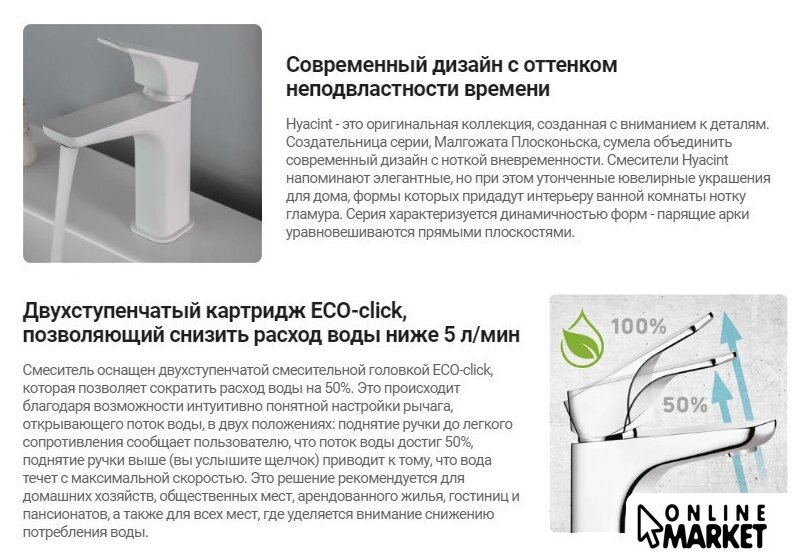 Современный дизайн с оттенком неподвластности времени

Hyacint - это оригинальная коллекция, созданная с вниманием к деталям. Создательница серии, Малгожата Плосконьска, сумела объединить современный дизайн с ноткой вневременности. Смесители Hyacint напоминают элегантные, но при этом утонченные ювелирные украшения для дома, формы которых придадут интерьеру ванной комнаты нотку гламура. Серия характеризуется динамичностью форм - парящие арки уравновешиваются прямыми плоскостями.

Двухступенчатый картридж ECO-click, позволяющий снизить расход воды ниже 5 л/мин

Смеситель оснащен двухступенчатой смесительной головкой ECO-click, которая позволяет сократить расход воды на 50%. Это происходит благодаря возможности интуитивно понятной настройки рычага, открывающего поток воды, в двух положениях: поднятие ручки до легкого сопротивления сообщает пользователю, что поток воды достиг 50%, поднятие ручки выше (вы услышите щелчок) приводит к тому, что вода течет с максимальной скоростью. Это решение рекомендуется для домашних хозяйств, общественных мест, арендованного жилья, гостиниц и пансионатов, а также для всех мест, где уделяется внимание снижению потребления воды.

100%

50%

ONLINE
MARKET